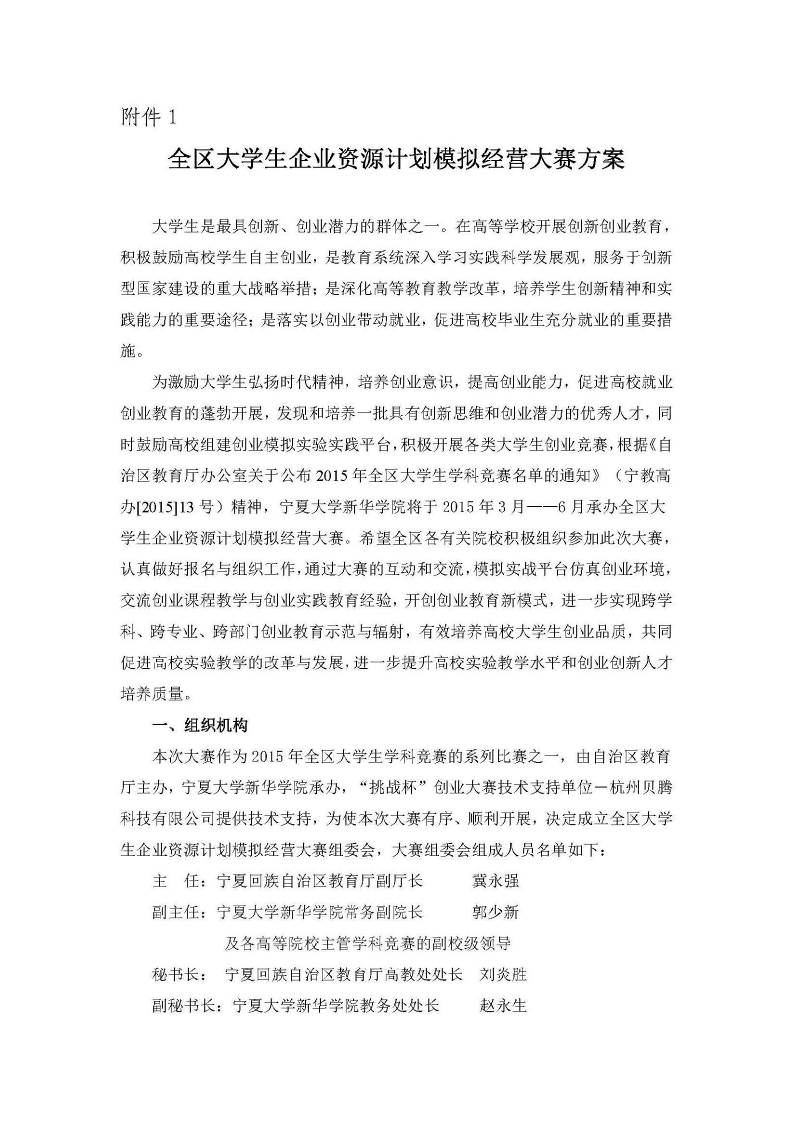 附件 1

全区大学生企业资源计划模拟经营大赛方案

大学生是最具创新、创业潜力的群体之一。在高等学校开展创新创业教育，积极鼓励高校学生自主创业，是教育系统深入学习实践科学发展观，服务于创新型国家建设的重大战略举措；是深化高等教育教学改革，培养学生创新精神和实践能力的重要途径；是落实以创业带动就业，促进高校毕业生充分就业的重要措施。

为激励大学生弘扬时代精神，培养创业意识，提高创业能力，促进高校就业创业教育的蓬勃开展，发现和培养一批具有创新思维和创业潜力的优秀人才，同时鼓励高校组建创业模拟实验实践平台，积极开展各类大学生创业竞赛，根据《自治区教育厅办公室关于公布 2015 年全区大学生学科竞赛名单的通知》（宁教高办[2015]13 号）精神，宁夏大学新华学院将于 2015 年 3 月——6 月承办全区大学生企业资源计划模拟经营大赛。希望全区各有关院校积极组织参加此次大赛，认真做好报名与组织工作，通过大赛的互动和交流，模拟实战平台仿真创业环境，交流创业课程教学与创业实践教育经验，开创创业教育新模式，进一步实现跨学科、跨专业、跨部门创业教育示范与辐射，有效培养高校大学生创业品质，共同促进高校实验教学的改革与发展，进一步提升高校实验教学水平和创业创新人才培养质量。

一、组织机构

本次大赛作为 2015 年全区大学生学科竞赛的系列比赛之一，由自治区教育厅主办，宁夏大学新华学院承办，“挑战杯”创业大赛技术支持单位－杭州贝腾科技有限公司提供技术支持，为使本次大赛有序、顺利开展，决定成立全区大学生企业资源计划模拟经营大赛组委会，大赛组委会组成人员名单如下：

主　任：宁夏回族自治区教育厅副厅长　　冀永强

副主任：宁夏大学新华学院常务副院长　　郭少新

及各高等院校主管学科竞赛的副校级领导

秘书长：　宁夏回族自治区教育厅高教处处长　刘炎胜

副秘书长：宁夏大学新华学院教务处处长　　赵永生